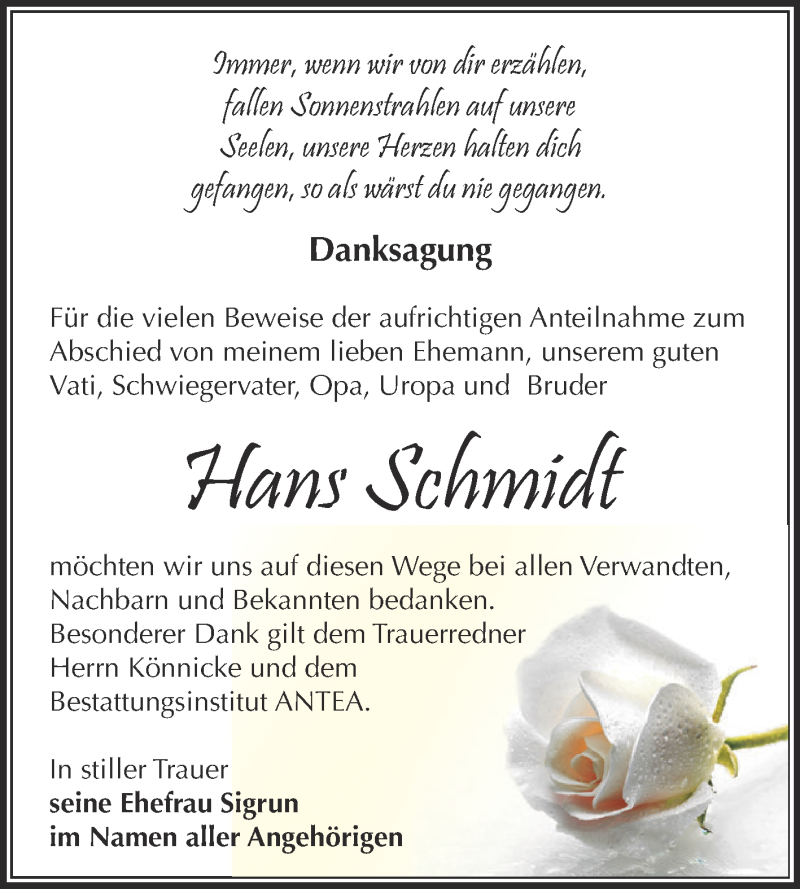 Immer, wenn wir von dir erzählen, fallen Sonnenstrahlen auf unsere Seelen, unsere Herzen halten dich gefangen, so als wärst du nie gegangen.

Danksagung

Für die vielen Beweise der aufrichtigen Anteilnahme zum Abschied von meinem lieben Ehemann, unserem guten Vati, Schwiegervater, Opa, Uropa und  Bruder

Hans Schmidt

möchten wir uns auf diesen Wege bei allen Verwandten, Nachbarn und Bekannten bedanken.
Besonderer Dank gilt dem Trauerredner Herrn Könnicke und dem Bestattungsinstitut ANTEA.

In stiller Trauer
seine Ehefrau Sigrun
im Namen aller Angehörigen